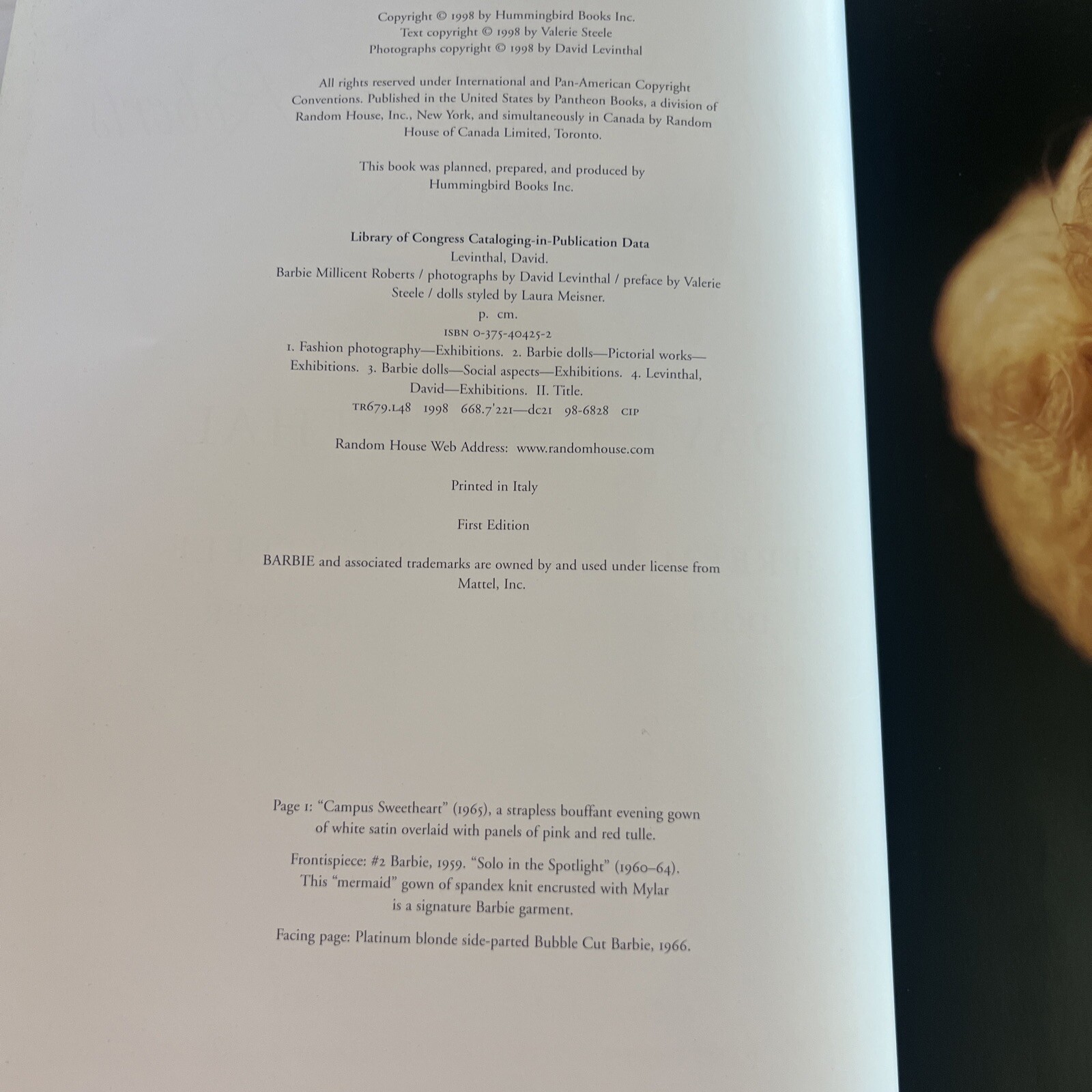 Copyright © 1998 by Hummingbird Books Inc.
Text copyright © 1998 by Valerie Steele
Photographs copyright © 1998 by David Levinthal

All rights reserved under International and Pan-American Copyright Conventions. Published in the United States by Pantheon Books, a division of Random House, Inc., New York, and simultaneously in Canada by Random House of Canada Limited, Toronto.

This book was planned, prepared, and produced by Hummingbird Books Inc.

Library of Congress Cataloging-in-Publication Data
Levinthal, David.
Barbie Millicent Roberts / photographs by David Levinthal / preface by Valerie Steele / dolls styled by Laura Meisner.
p. cm.
ISBN 0-375-40425-2
1. Fashion photography—Exhibitions. 2. Barbie dolls—Pictorial works—Exhibitions. 3. Barbie dolls—Social aspects—Exhibitions. 4. Levinthal, David—Exhibitions. II. Title.
TR679.L48 1998 668.7'221—dc21 98-6828 CIP

Random House Web Address: www.randomhouse.com

Printed in Italy

First Edition

BARBIE and associated trademarks are owned by and used under license from Mattel, Inc.

Page 1: "Campus Sweetheart" (1965), a strapless bouffant evening gown of white satin overlaid with panels of pink and red tulle.

Frontispiece: #2 Barbie, 1959. "Solo in the Spotlight" (1960–64). This "mermaid" gown of spandex knit encrusted with Mylar is a signature Barbie garment.

Facing page: Platinum blonde side-parted Bubble Cut Barbie, 1966.